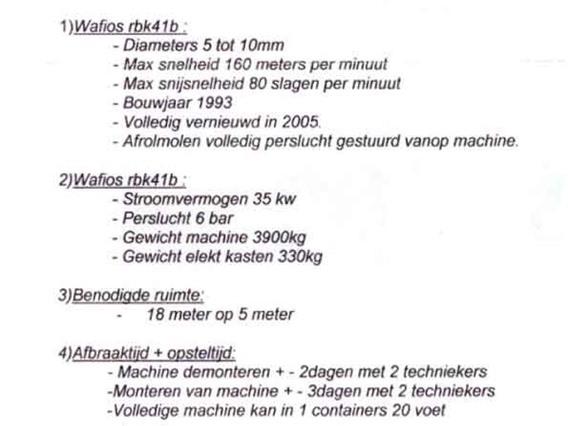 1)Wafios rbk41b :
- Diameters 5 tot 10mm
- Max snelheid 160 meters per minuut
- Max snijsnelheid 80 slagen per minuut
- Bouwjaar 1993
- Volledig vernieuwd in 2005.
- Afrolmolen volledig perslucht gestuurd vanop machine.

2)Wafios rbk41b :
- Stroomvermogen 35 kw
- Perslucht 6 bar
- Gewicht machine 3900kg
- Gewicht elekt kasten 330kg

3)Benodigde ruimte:
- 18 meter op 5 meter

4)Afbraaktijd + opsteltijd:
- Machine demonteren + - 2dagen met 2 techniekers
-Monteren van machine + - 3dagen met 2 techniekers
-Volledige machine kan in 1 containers 20 voet